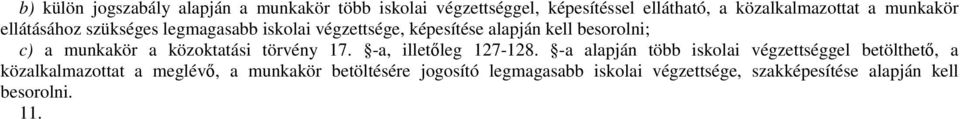 b) külön jogszabály alapján a munkakör több iskolai végzettséggel, képesítéssel ellátható, a közalkalmazottat a munkakör ellátásához szükséges legmagasabb iskolai végzettsége, képesítése alapján kell besorolni;

c) a munkakör a közoktatási törvény 17. §-a, illetőleg 127-128. §-a alapján több iskolai végzettséggel betölthető, a közalkalmazottat a meglévő, a munkakör betöltésére jogosító legmagasabb iskolai végzettsége, szakképesítése alapján kell besorolni.

11.